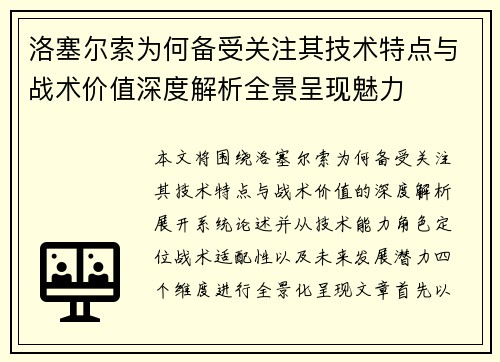 洛塞尔索为何备受关注其技术特点与战术价值深度解析全景呈现魅力

本文将围绕洛塞尔索为何备受关注其技术特点与战术价值的深度解析展开系统论述并从技术能力角色定位战术适配性以及未来发展潜力四个维度进行全景化呈现文章首先以